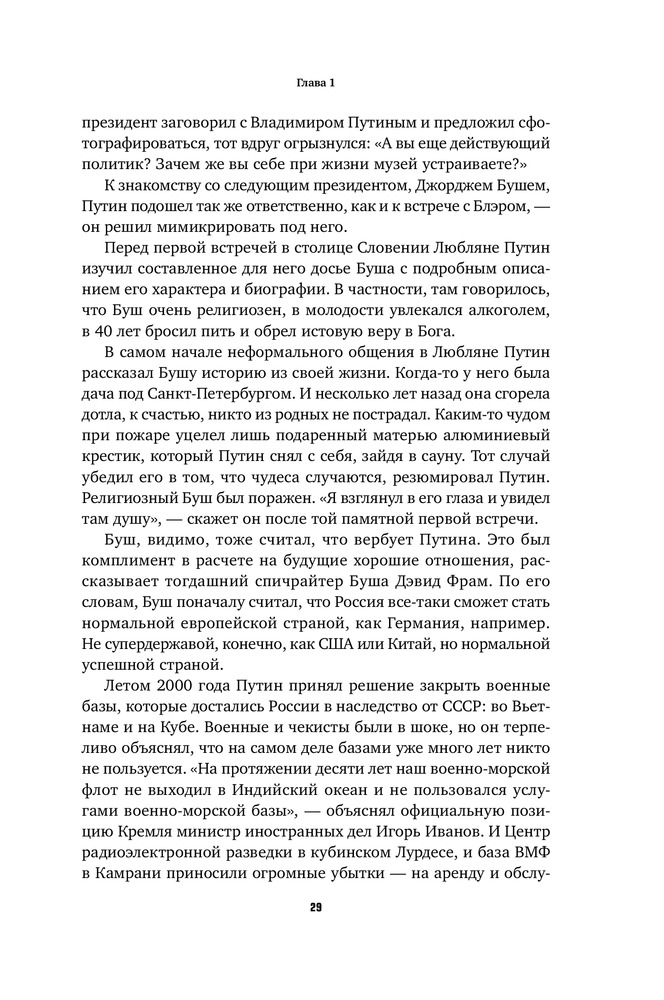 Глава 1

президент заговорил с Владимиром Путиным и предложил сфотографироваться, тот вдруг огрызнулся: «А вы еще действующий политик? Зачем же вы себе при жизни музей устраиваете?»

К знакомству со следующим президентом, Джорджем Бушем, Путин подошел так же ответственно, как и к встрече с Блэром, — он решил мимикрировать под него.

Перед первой встречей в столице Словении Любляне Путин изучил составленное для него досье Буша с подробным описанием его характера и биографии. В частности, там говорилось, что Буш очень религиозен, в молодости увлекался алкоголем, в 40 лет бросил пить и обрел истовую веру в Бога.

В самом начале неформального общения в Любляне Путин рассказал Бушу историю из своей жизни. Когда-то у него была дача под Санкт-Петербургом. И несколько лет назад она сгорела дотла, к счастью, никто из родных не пострадал. Каким-то чудом при пожаре уцелел лишь подаренный матерью алюминиевый крестик, который Путин снял с себя, зайдя в сауну. Тот случай убедил его в том, что чудеса случаются, резюмировал Путин. Религиозный Буш был поражен. «Я взглянул в его глаза и увидел там душу», — скажет он после той памятной первой встречи.

Буш, видимо, тоже считал, что вербует Путина. Это был комплимент в расчете на будущие хорошие отношения, рассказывает тогдашний спичрайтер Буша Дэвид Фрам. По его словам, Буш поначалу считал, что Россия все-таки сможет стать нормальной европейской страной, как Германия, например. Не супердержавой, конечно, как США или Китай, но нормальной успешной страной.

Летом 2000 года Путин принял решение закрыть военные базы, которые достались России в наследство от СССР: во Вьетнаме и на Кубе. Военные и чекисты были в шоке, но он терпеливо объяснял, что на самом деле базами уже много лет никто не пользуется. «На протяжении десяти лет наш военно-морской флот не выходил в Индийский океан и не пользовался услугами военно-морской базы», — объяснял официальную позицию Кремля министр иностранных дел Игорь Иванов. И Центр радиоэлектронной разведки в кубинском Лурдесе, и база ВМФ в Камрани приносили огромные убытки — на аренду и обслу-

29